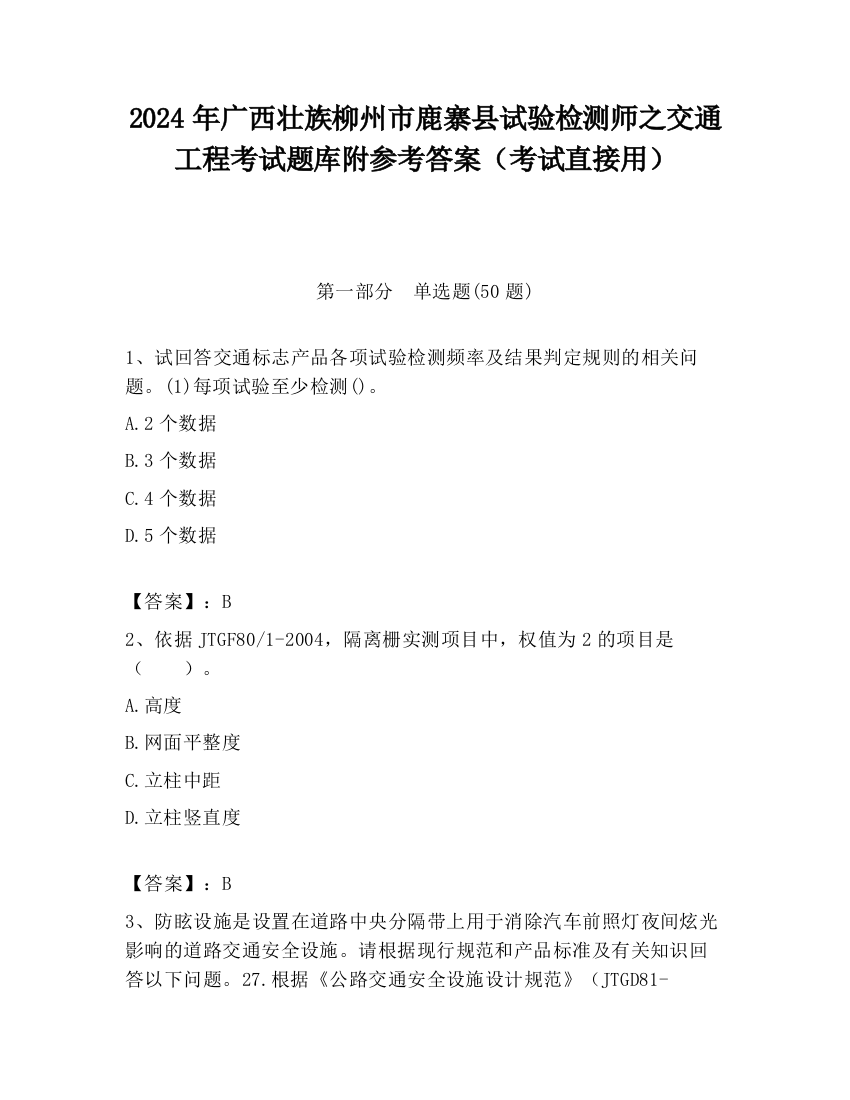 2024 年广西壮族柳州市鹿寨县试验检测师之交通工程考试题库附参考答案（考试直接用）

第一部分　单选题(50 题)

1、试回答交通标志产品各项试验检测频率及结果判定规则的相关问题。(1)每项试验至少检测()。

A.2 个数据

B.3 个数据

C.4 个数据

D.5 个数据

【答案】：B

2、依据 JTGF80/1-2004，隔离栅实测项目中，权值为 2 的项目是（　　）。

A.高度

B.网面平整度

C.立柱中距

D.立柱竖直度

【答案】：B

3、防眩设施是设置在道路中央分隔带上用于消除汽车前照灯夜间炫光影响的道路交通安全设施。请根据现行规范和产品标准及有关知识回答以下问题。27.根据《公路交通安全设施设计规范》（JTGD81-